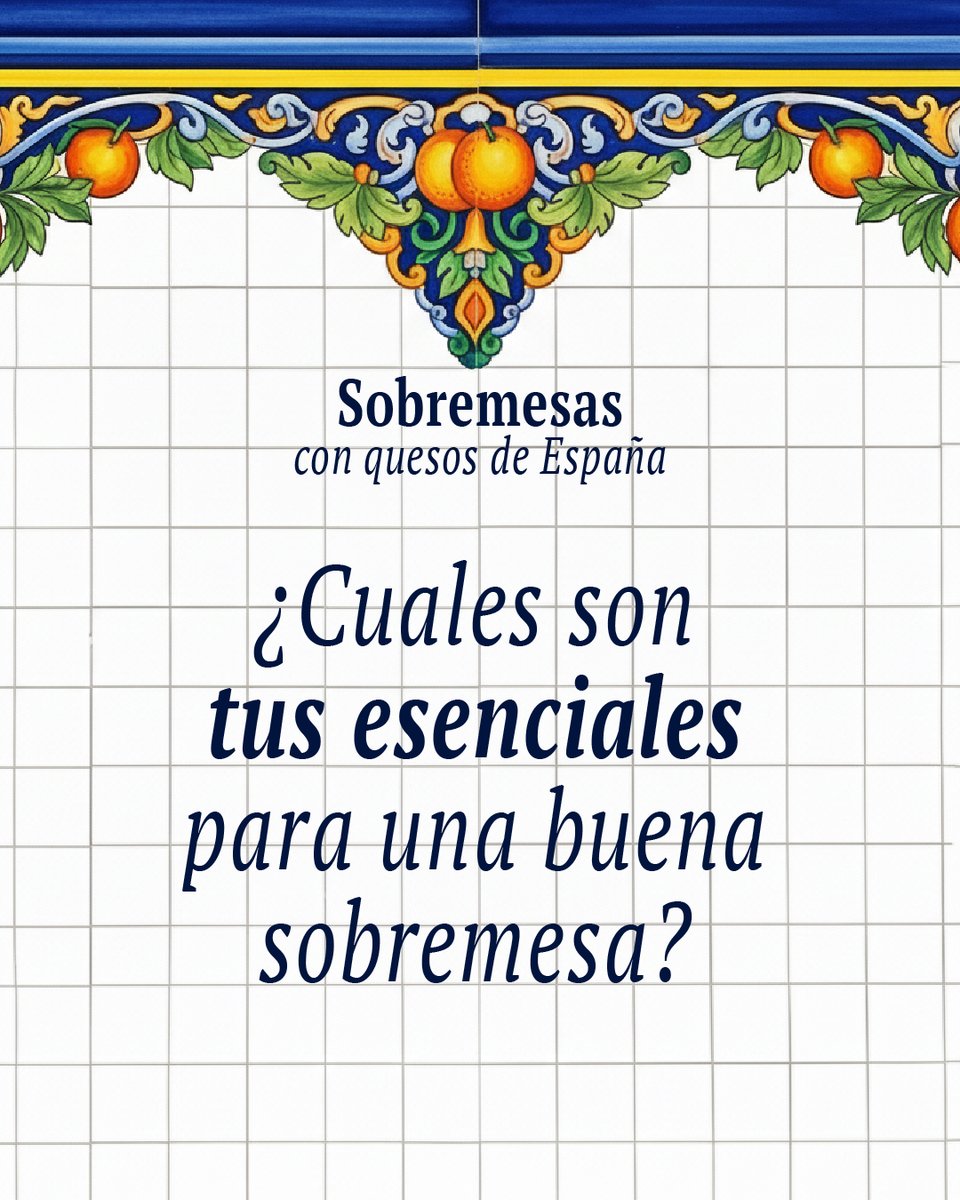 Sobremesas
con quesos de España

¿Cuales son tus esenciales para una buena sobremesa?